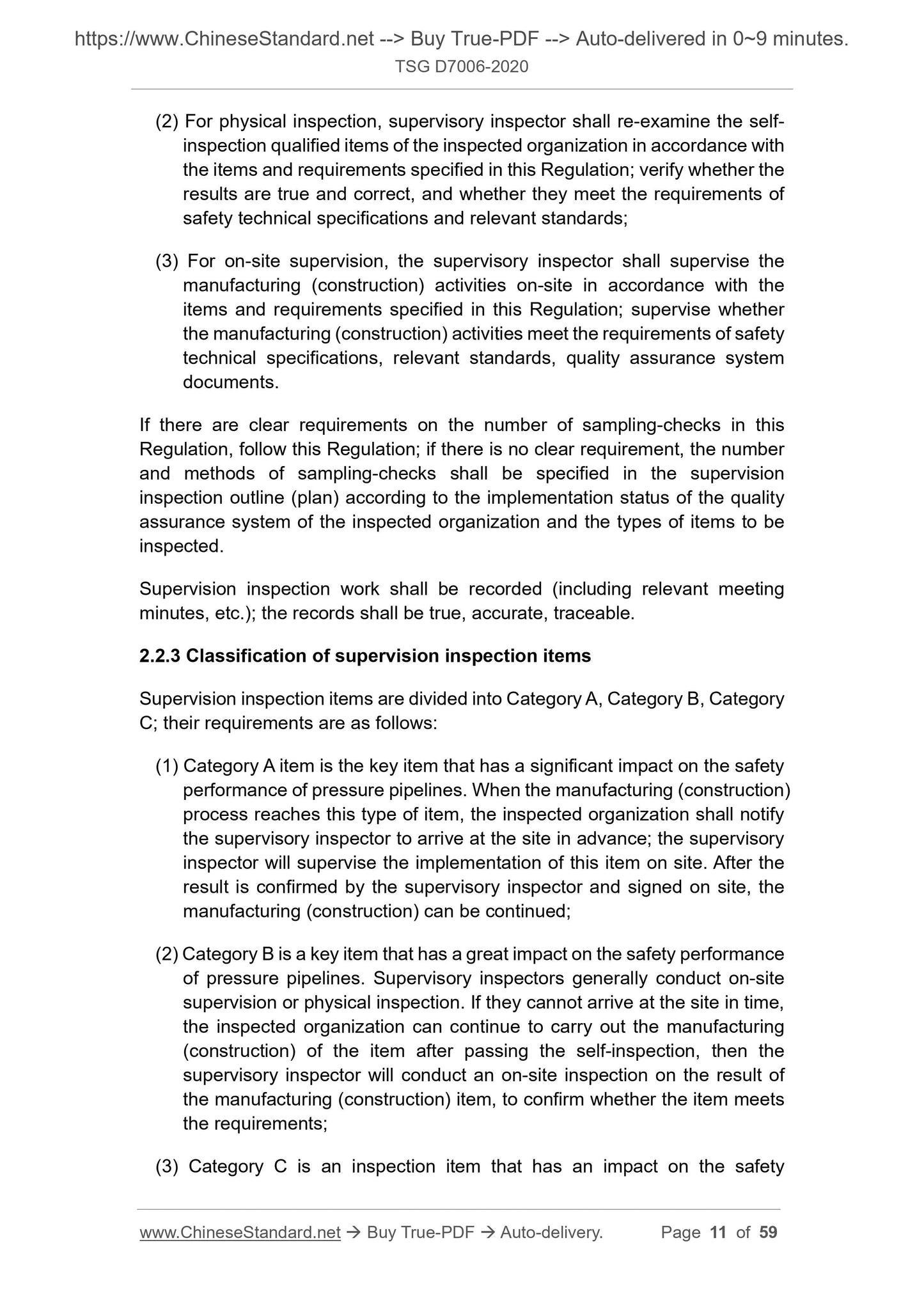 https://www.ChineseStandard.net --> Buy True-PDF --> Auto-delivered in 0~9 minutes.
TSG D7006-2020

(2) For physical inspection, supervisory inspector shall re-examine the self-inspection qualified items of the inspected organization in accordance with the items and requirements specified in this Regulation; verify whether the results are true and correct, and whether they meet the requirements of safety technical specifications and relevant standards;

(3) For on-site supervision, the supervisory inspector shall supervise the manufacturing (construction) activities on-site in accordance with the items and requirements specified in this Regulation; supervise whether the manufacturing (construction) activities meet the requirements of safety technical specifications, relevant standards, quality assurance system documents.

If there are clear requirements on the number of sampling-checks in this Regulation, follow this Regulation; if there is no clear requirement, the number and methods of sampling-checks shall be specified in the supervision inspection outline (plan) according to the implementation status of the quality assurance system of the inspected organization and the types of items to be inspected.

Supervision inspection work shall be recorded (including relevant meeting minutes, etc.); the records shall be true, accurate, traceable.

2.2.3 Classification of supervision inspection items

Supervision inspection items are divided into Category A, Category B, Category C; their requirements are as follows:

(1) Category A item is the key item that has a significant impact on the safety performance of pressure pipelines. When the manufacturing (construction) process reaches this type of item, the inspected organization shall notify the supervisory inspector to arrive at the site in advance; the supervisory inspector will supervise the implementation of this item on site. After the result is confirmed by the supervisory inspector and signed on site, the manufacturing (construction) can be continued;

(2) Category B is a key item that has a great impact on the safety performance of pressure pipelines. Supervisory inspectors generally conduct on-site supervision or physical inspection. If they cannot arrive at the site in time, the inspected organization can continue to carry out the manufacturing (construction) of the item after passing the self-inspection, then the supervisory inspector will conduct an on-site inspection on the result of the manufacturing (construction) item, to confirm whether the item meets the requirements;

(3) Category C is an inspection item that has an impact on the safety

www.ChineseStandard.net → Buy True-PDF → Auto-delivery. Page 11 of 59